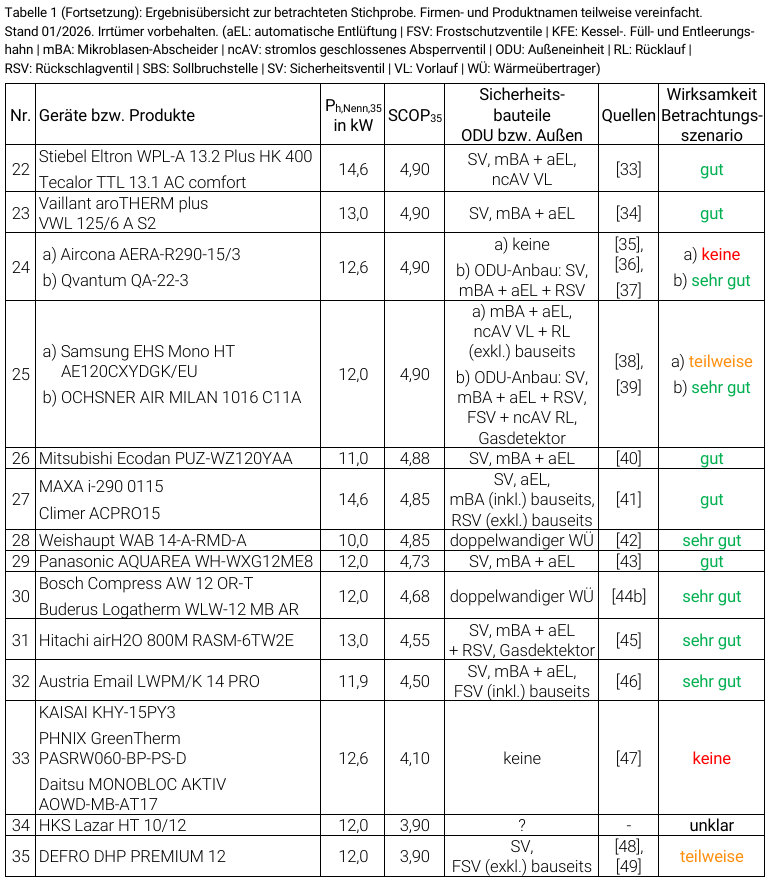 Tabelle 1 (Fortsetzung): Ergebnisübersicht zur betrachteten Stichprobe. Firmen- und Produktnamen teilweise vereinfacht. Stand 01/2026. Irrtümer vorbehalten. (aEL: automatische Entlüftung | FSV: Frostschutzventile | KFE: Kessel-. Füll- und Entleerungshahn | mBA: Mikroblasen-Abscheider | ncAV: stromlos geschlossenes Absperrventil | ODU: Außeneinheit | RL: Rücklauf | RSV: Rückschlagventil | SBS: Sollbruchstelle | SV: Sicherheitsventil | VL: Vorlauf | WÜ: Wärmeübertrager)

| Nr. | Geräte bzw. Produkte | $P_{h,Nenn,35}$ in kW | $SCOP_{35}$ | Sicherheitsbauteile ODU bzw. Außen | Quellen | Wirksamkeit Betrachtungsszenario |
|---|---|---|---|---|---|---|
| 22 | Stiebel Eltron WPL-A 13.2 Plus HK 400 Tecalor TTL 13.1 AC comfort | 14,6 | 4,90 | SV, mBA + aEL, ncAV VL | [33] | gut |
| 23 | Vaillant aroTHERM plus VWL 125/6 A S2 | 13,0 | 4,90 | SV, mBA + aEL | [34] | gut |
| 24 | a) Aircona AERA-R290-15/3 b) Qvantum QA-22-3 | 12,6 | 4,90 | a) keine b) ODU-Anbau: SV, mBA + aEL + RSV | [35], [36], [37] | a) keine b) sehr gut |
| 25 | a) Samsung EHS Mono HT AE120CXYDGK/EU b) OCHSNER AIR MILAN 1016 C11A | 12,0 | 4,90 | a) mBA + aEL, ncAV VL + RL (exkl.) bauseits b) ODU-Anbau: SV, mBA + aEL + RSV, FSV + ncAV RL, Gasdetektor | [38], [39] | a) teilweise b) sehr gut |
| 26 | Mitsubishi Ecodan PUZ-WZ120YAA | 11,0 | 4,88 | SV, mBA + aEL | [40] | gut |
| 27 | MAXA i-290 0115 Climer ACPRO15 | 14,6 | 4,85 | SV, aEL, mBA (inkl.) bauseits, RSV (exkl.) bauseits | [41] | gut |
| 28 | Weishaupt WAB 14-A-RMD-A | 10,0 | 4,85 | doppelwandiger WÜ | [42] | sehr gut |
| 29 | Panasonic AQUAREA WH-WXG12ME8 | 12,0 | 4,73 | SV, mBA + aEL | [43] | gut |
| 30 | Bosch Compress AW 12 OR-T Buderus Logatherm WLW-12 MB AR | 12,0 | 4,68 | doppelwandiger WÜ | [44b] | sehr gut |
| 31 | Hitachi airH2O 800M RASM-6TW2E | 13,0 | 4,55 | SV, mBA + aEL + RSV, Gasdektektor | [45] | sehr gut |
| 32 | Austria Email LWPM/K 14 PRO | 11,9 | 4,50 | SV, mBA + aEL, FSV (inkl.) bauseits | [46] | sehr gut |
| 33 | KAISAI KHY-15PY3 PHNIX GreenTherm PASRW060-BP-PS-D Daitsu MONOBLOC AKTIV AOWD-MB-AT17 | 12,6 | 4,10 | keine | [47] | keine |
| 34 | HKS Lazar HT 10/12 | 12,0 | 3,90 | ? | - | unklar |
| 35 | DEFRO DHP PREMIUM 12 | 12,0 | 3,90 | SV, FSV (exkl.) bauseits | [48], [49] | teilweise |